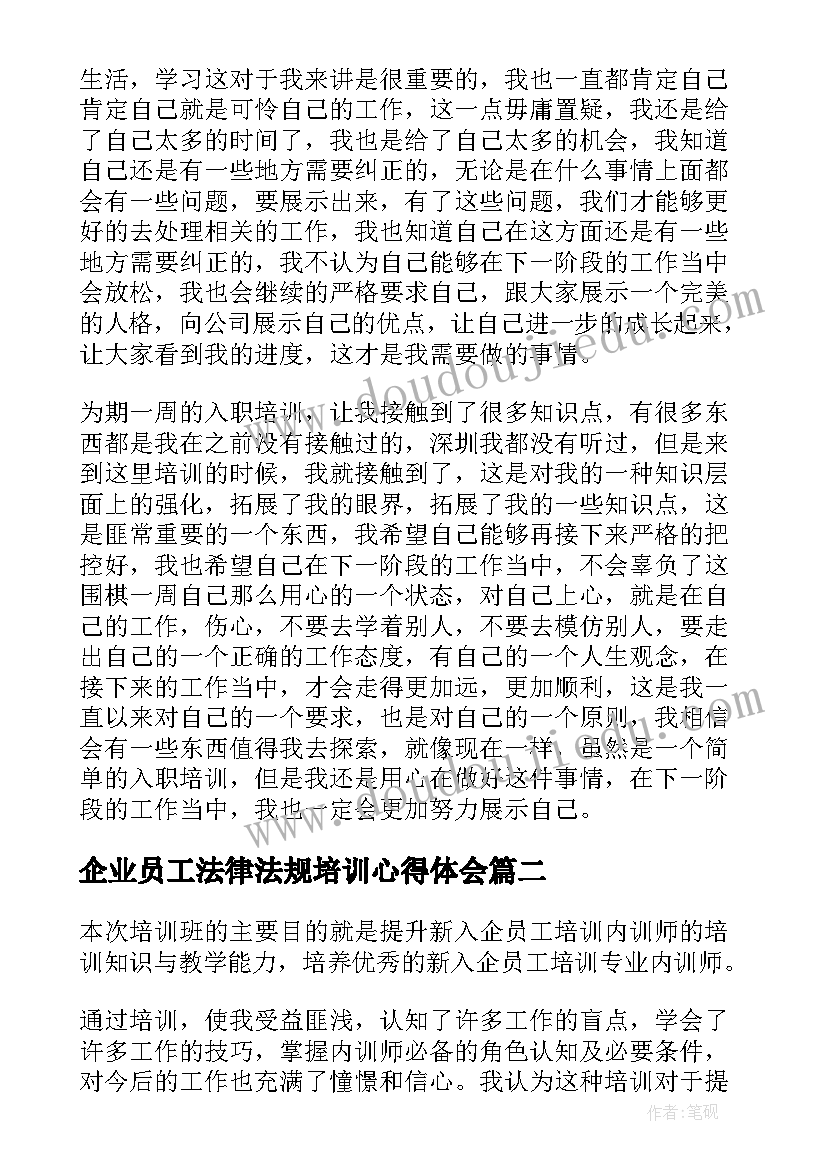 生活，学习这对于我来讲是很重要的，我也一直都肯定自己肯定自己就是可怜自己的工作，这一点毋庸置疑，我还是给了自己太多的时间了，我也是给了自己太多的机会，我知道自己还是有一些地方需要纠正的，无论是在什么事情上面都会有一些问题，要展示出来，有了这些问题，我们才能够更好的去处理相关的工作，我也知道自己在这方面还是有一些地方需要纠正的，我不认为自己能够在下一阶段的工作当中会放松，我也会继续的严格要求自己，跟大家展示一个完美的人格，向公司展示自己的优点，让自己进一步的成长起来，让大家看到我的进度，这才是我需要做的事情。

为期一周的入职培训，让我接触到了很多知识点，有很多东西都是我在之前没有接触过的，深圳我都没有听过，但是来到这里培训的时候，我就接触到了，这是对我的一种知识层面上的强化，拓展了我的眼界，拓展了我的一些知识点，这是匪常重要的一个东西，我希望自己能够再接下来严格的把控好，我也希望自己在下一阶段的工作当中，不会辜负了这围棋一周自己那么用心的一个状态，对自己上心，就是在自己的工作，伤心，不要去学着别人，不要去模仿别人，要走出自己的一个正确的工作态度，有自己的一个人生观念，在接下来的工作当中，才会走得更加远，更加顺利，这是我一直以来对自己的一个要求，也是对自己的一个原则，我相信会有一些东西值得我去探索，就像现在一样，虽然是一个简单的入职培训，但是我还是用心在做好这件事情，在下一阶段的工作当中，我也一定会更加努力展示自己。

企业员工法律法规培训心得体会篇二

本次培训班的主要目的就是提升新入企员工培训内训师的培训知识与教学能力，培养优秀的新入企员工培训专业内训师。

通过培训，使我受益匪浅，认知了许多工作的盲点，学会了许多工作的技巧，掌握内训师必备的角色认知及必要条件，对今后的工作也充满了憧憬和信心。我认为这种培训对于提

www.doudoujieda.com

作者:笔砚